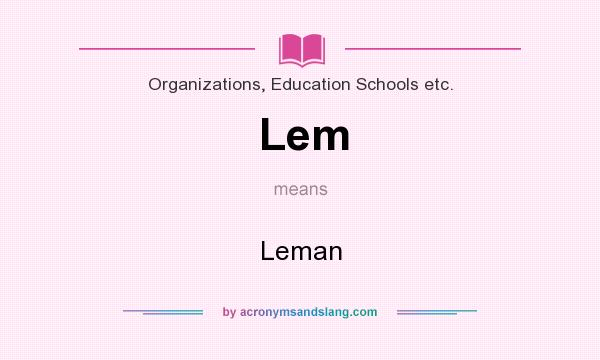 Organizations, Education Schools etc.

Lem

means

Leman

by acronymsandslang.com